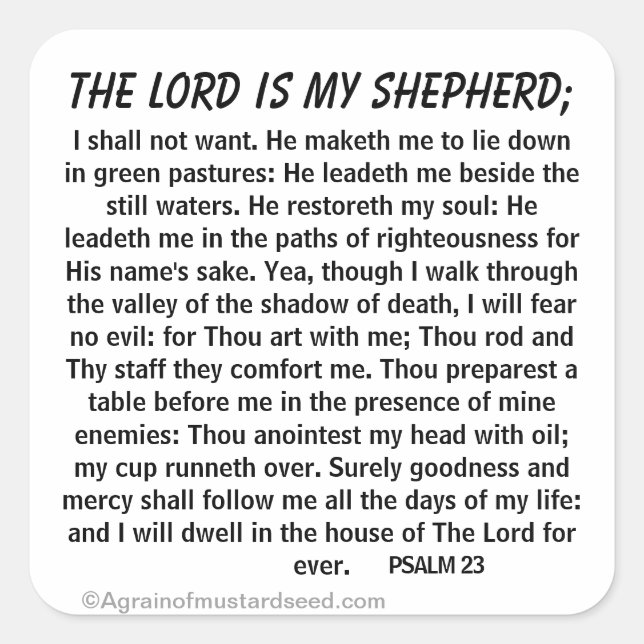 THE LORD IS MY SHEPHERD;

I shall not want. He maketh me to lie down in green pastures: He leadeth me beside the still waters. He restoreth my soul: He leadeth me in the paths of righteousness for His name's sake. Yea, though I walk through the valley of the shadow of death, I will fear no evil: for Thou art with me; Thou rod and Thy staff they comfort me. Thou preparest a table before me in the presence of mine enemies: Thou anointest my head with oil; my cup runneth over. Surely goodness and mercy shall follow me all the days of my life: and I will dwell in the house of The Lord for ever. PSALM 23

©Agrainofmustardseed.com